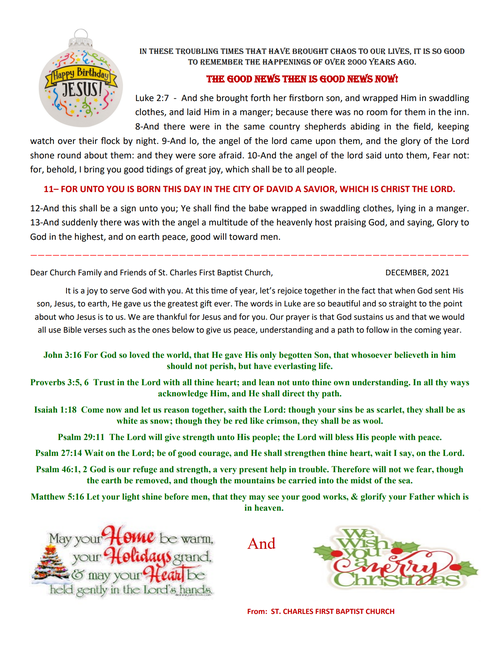 Happy Birthday JESUS!

IN THESE TROUBLING TIMES THAT HAVE BROUGHT CHAOS TO OUR LIVES, IT IS SO GOOD TO REMEMBER THE HAPPENINGS OF OVER 2000 YEARS AGO.

THE GOOD NEWS THEN IS GOOD NEWS NOW!

Luke 2:7 - And she brought forth her firstborn son, and wrapped Him in swaddling clothes, and laid Him in a manger; because there was no room for them in the inn. 8-And there were in the same country shepherds abiding in the field, keeping watch over their flock by night. 9-And lo, the angel of the lord came upon them, and the glory of the Lord shone round about them: and they were sore afraid. 10-And the angel of the lord said unto them, Fear not: for, behold, I bring you good tidings of great joy, which shall be to all people.

11– FOR UNTO YOU IS BORN THIS DAY IN THE CITY OF DAVID A SAVIOR, WHICH IS CHRIST THE LORD.

12-And this shall be a sign unto you; Ye shall find the babe wrapped in swaddling clothes, lying in a manger. 13-And suddenly there was with the angel a multitude of the heavenly host praising God, and saying, Glory to God in the highest, and on earth peace, good will toward men.

Dear Church Family and Friends of St. Charles First Baptist Church, DECEMBER, 2021

It is a joy to serve God with you. At this time of year, let's rejoice together in the fact that when God sent His son, Jesus, to earth, He gave us the greatest gift ever. The words in Luke are so beautiful and so straight to the point about who Jesus is to us. We are thankful for Jesus and for you. Our prayer is that God sustains us and that we would all use Bible verses such as the ones below to give us peace, understanding and a path to follow in the coming year.

John 3:16 For God so loved the world, that He gave His only begotten Son, that whosoever believeth in him should not perish, but have everlasting life.

Proverbs 3:5, 6 Trust in the Lord with all thine heart; and lean not unto thine own understanding. In all thy ways acknowledge Him, and He shall direct thy path.

Isaiah 1:18 Come now and let us reason together, saith the Lord: though your sins be as scarlet, they shall be as white as snow; though they be red like crimson, they shall be as wool.

Psalm 29:11 The Lord will give strength unto His people; the Lord will bless His people with peace.

Psalm 27:14 Wait on the Lord; be of good courage, and He shall strengthen thine heart, wait I say, on the Lord.

Psalm 46:1, 2 God is our refuge and strength, a very present help in trouble. Therefore will not we fear, though the earth be removed, and though the mountains be carried into the midst of the sea.

Matthew 5:16 Let your light shine before men, that they may see your good works, & glorify your Father which is in heaven.

May your Home be warm, your Holidays grand, & may your Heart be held gently in the Lord's hands.

And

We Wish you a Merry Christmas

From: ST. CHARLES FIRST BAPTIST CHURCH